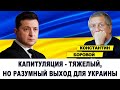 КОНСТАНТИН
БОРОВОЙ

КАПИТУЛЯЦИЯ - ТЯЖЕЛЫЙ,
НО РАЗУМНЫЙ ВЫХОД ДЛЯ УКРАИНЫ